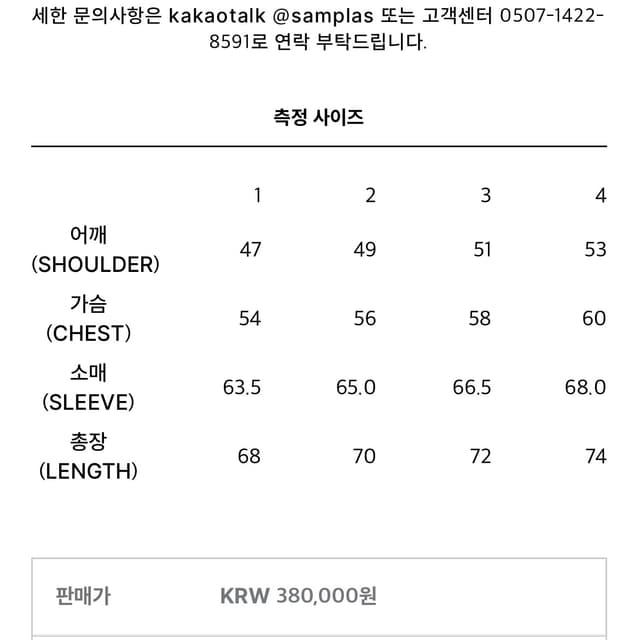 세한 문의사항은 kakaotalk @samplas 또는 고객센터 0507-1422-8591로 연락 부탁드립니다.

측정 사이즈

| | 1 | 2 | 3 | 4 |
|---|---|---|---|---|
| 어깨 (SHOULDER) | 47 | 49 | 51 | 53 |
| 가슴 (CHEST) | 54 | 56 | 58 | 60 |
| 소매 (SLEEVE) | 63.5 | 65.0 | 66.5 | 68.0 |
| 총장 (LENGTH) | 68 | 70 | 72 | 74 |

판매가 KRW 380,000원